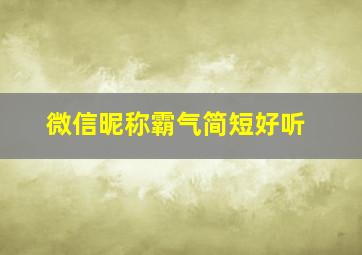 微信昵称霸气简短好听